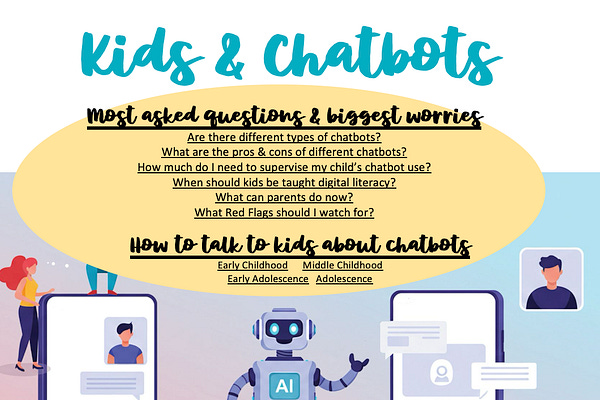 Kids & Chatbots

Most asked questions & biggest worries

Are there different types of chatbots?

What are the pros & cons of different chatbots?

How much do I need to supervise my child's chatbot use?

When should kids be taught digital literacy?

What can parents do now?

What Red Flags should I watch for?

How to talk to kids about chatbots

Early Childhood Middle Childhood

Early Adolescence Adolescence

AI